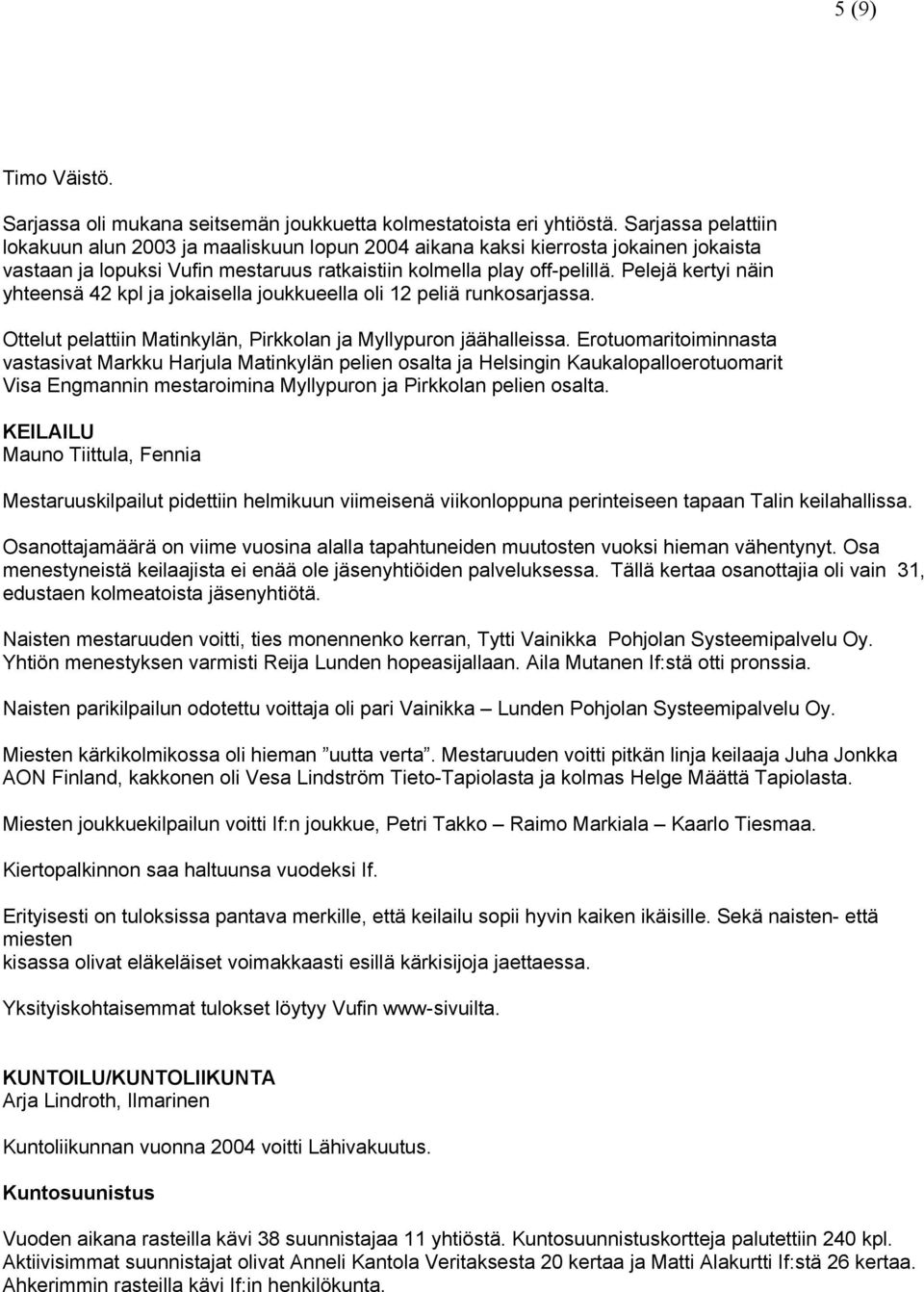 5 (9)

Timo Väistö.

Sarjassa oli mukana seitsemän joukkuetta kolmestatoista eri yhtiöstä. Sarjassa pelattiin lokakuun alun 2003 ja maaliskuun lopun 2004 aikana kaksi kierrosta jokainen jokaista vastaan ja lopuksi Vufin mestaruus ratkaistiin kolmella play off-pelillä. Pelejä kertyi näin yhteensä 42 kpl ja jokaisella joukkueella oli 12 peliä runkosarjassa.

Ottelut pelattiin Matinkylän, Pirkkolan ja Myllypuron jäähalleissa. Erotuomaritoiminnasta vastasivat Markku Harjula Matinkylän pelien osalta ja Helsingin Kaukalopalloerotuomarit Visa Engmannin mestaroimina Myllypuron ja Pirkkolan pelien osalta.

KEILAILU
Mauno Tiittula, Fennia

Mestaruuskilpailut pidettiin helmikuun viimeisenä viikonloppuna perinteiseen tapaan Talin keilahallissa.

Osanottajamäärä on viime vuosina alalla tapahtuneiden muutosten vuoksi hieman vähentynyt. Osa menestyneistä keilaajista ei enää ole jäsenyhtiöiden palveluksessa. Tällä kertaa osanottajia oli vain 31, edustaen kolmeatoista jäsenyhtiötä.

Naisten mestaruuden voitti, ties monennenko kerran, Tytti Vainikka Pohjolan Systeemipalvelu Oy. Yhtiön menestyksen varmisti Reija Lunden hopeasijallaan. Aila Mutanen If:stä otti pronssia.

Naisten parikilpailun odotettu voittaja oli pari Vainikka – Lunden Pohjolan Systeemipalvelu Oy.

Miesten kärkikolmikossa oli hieman ”uutta verta”. Mestaruuden voitti pitkän linja keilaaja Juha Jonkka AON Finland, kakkonen oli Vesa Lindström Tieto-Tapiolasta ja kolmas Helge Määttä Tapiolasta.

Miesten joukkuekilpailun voitti If:n joukkue, Petri Takko – Raimo Markiala – Kaarlo Tiesmaa.

Kiertopalkinnon saa haltuunsa vuodeksi If.

Erityisesti on tuloksissa pantava merkille, että keilailu sopii hyvin kaiken ikäisille. Sekä naisten- että miesten
kisassa olivat eläkeläiset voimakkaasti esillä kärkisijoja jaettaessa.

Yksityiskohtaisemmat tulokset löytyy Vufin www-sivuilta.

KUNTOILU/KUNTOLIIKUNTA
Arja Lindroth, Ilmarinen

Kuntoliikunnan vuonna 2004 voitti Lähivakuutus.

Kuntosuunistus

Vuoden aikana rasteilla kävi 38 suunnistajaa 11 yhtiöstä. Kuntosuunnistuskortteja palutettiin 240 kpl. Aktiivisimmat suunnistajat olivat Anneli Kantola Veritaksesta 20 kertaa ja Matti Alakurtti If:stä 26 kertaa. Ahkerimmin rasteilla kävi If:in henkilökunta.